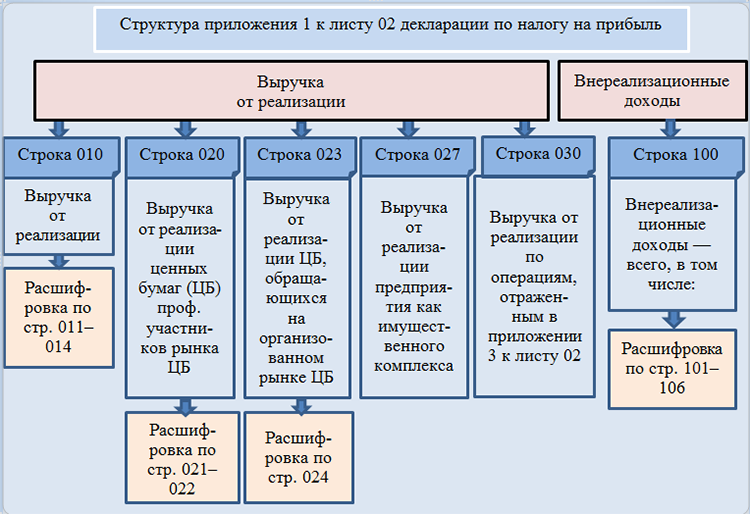 Структура приложения 1 к листу 02 декларации по налогу на прибыль

Выручка от реализации

Внереализационные доходы

Строка 010

Выручка от реализации

Расшифровка по стр. 011–014

Строка 020

Выручка от реализации ценных бумаг (ЦБ) проф. участников рынка ЦБ

Расшифровка по стр. 021–022

Строка 023

Выручка от реализации ЦБ, обращающихся на организованном рынке ЦБ

Расшифровка по стр. 024

Строка 027

Выручка от реализации предприятия как имущественного комплекса

Строка 030

Выручка от реализации по операциям, отраженным в приложении 3 к листу 02

Строка 100

Внереализационные доходы — всего, в том числе:

Расшифровка по стр. 101–106